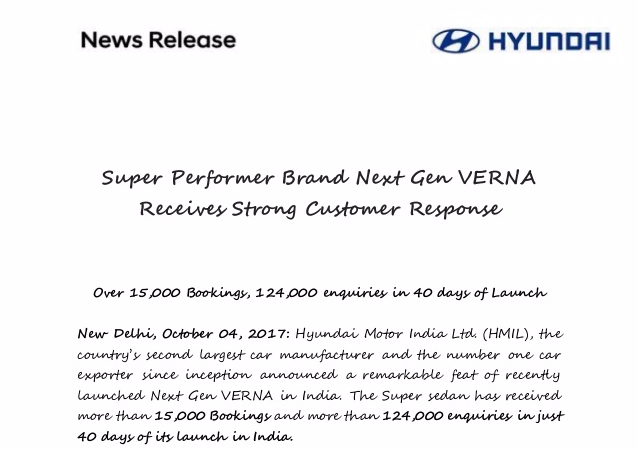 News Release

HYUNDAI

Super Performer Brand Next Gen VERNA Receives Strong Customer Response

Over 15,000 Bookings, 124,000 enquiries in 40 days of Launch

New Delhi, October 04, 2017: Hyundai Motor India Ltd. (HMIL), the country's second largest car manufacturer and the number one car exporter since inception announced a remarkable feat of recently launched Next Gen VERNA in India. The Super sedan has received more than 15,000 Bookings and more than 124,000 enquiries in just 40 days of its launch in India.